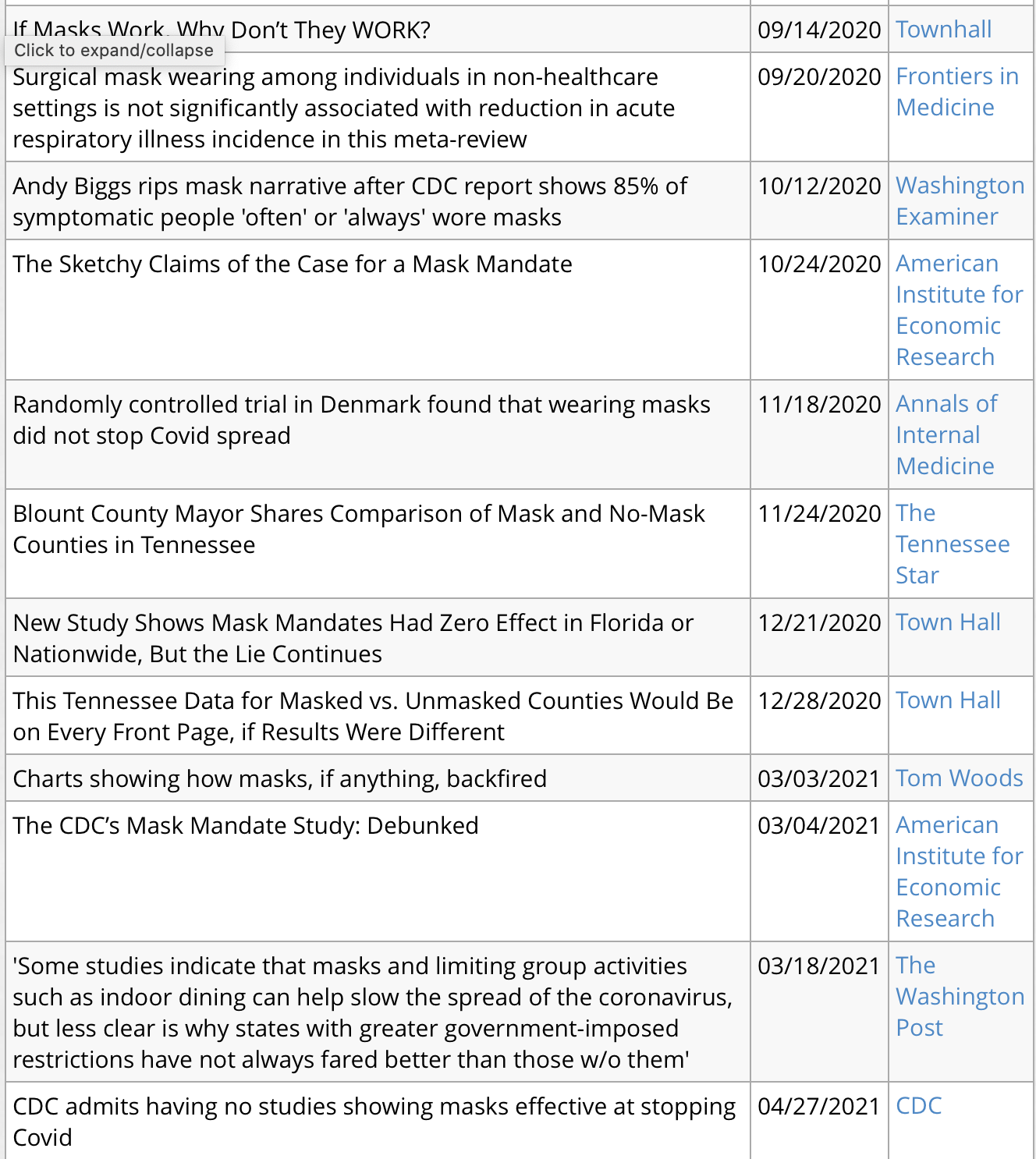 Click to expand/collapse

| If Masks Work, Why Don't They WORK? | 09/14/2020 | Townhall |
|---|---|---|
| Surgical mask wearing among individuals in non-healthcare settings is not significantly associated with reduction in acute respiratory illness incidence in this meta-review | 09/20/2020 | Frontiers in Medicine |
| Andy Biggs rips mask narrative after CDC report shows 85% of symptomatic people 'often' or 'always' wore masks | 10/12/2020 | Washington Examiner |
| The Sketchy Claims of the Case for a Mask Mandate | 10/24/2020 | American Institute for Economic Research |
| Randomly controlled trial in Denmark found that wearing masks did not stop Covid spread | 11/18/2020 | Annals of Internal Medicine |
| Blount County Mayor Shares Comparison of Mask and No-Mask Counties in Tennessee | 11/24/2020 | The Tennessee Star |
| New Study Shows Mask Mandates Had Zero Effect in Florida or Nationwide, But the Lie Continues | 12/21/2020 | Town Hall |
| This Tennessee Data for Masked vs. Unmasked Counties Would Be on Every Front Page, if Results Were Different | 12/28/2020 | Town Hall |
| Charts showing how masks, if anything, backfired | 03/03/2021 | Tom Woods |
| The CDC's Mask Mandate Study: Debunked | 03/04/2021 | American Institute for Economic Research |
| 'Some studies indicate that masks and limiting group activities such as indoor dining can help slow the spread of the coronavirus, but less clear is why states with greater government-imposed restrictions have not always fared better than those w/o them' | 03/18/2021 | The Washington Post |
| CDC admits having no studies showing masks effective at stopping Covid | 04/27/2021 | CDC |